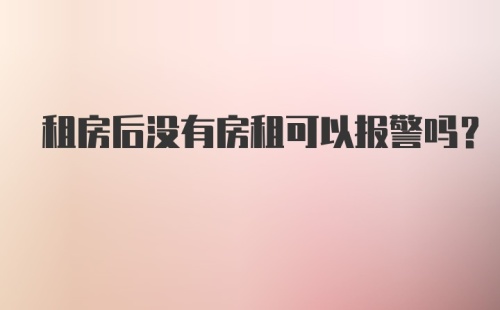 租房后没有房租可以报警吗？